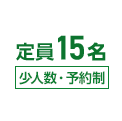 定員15名

少人数・予約制